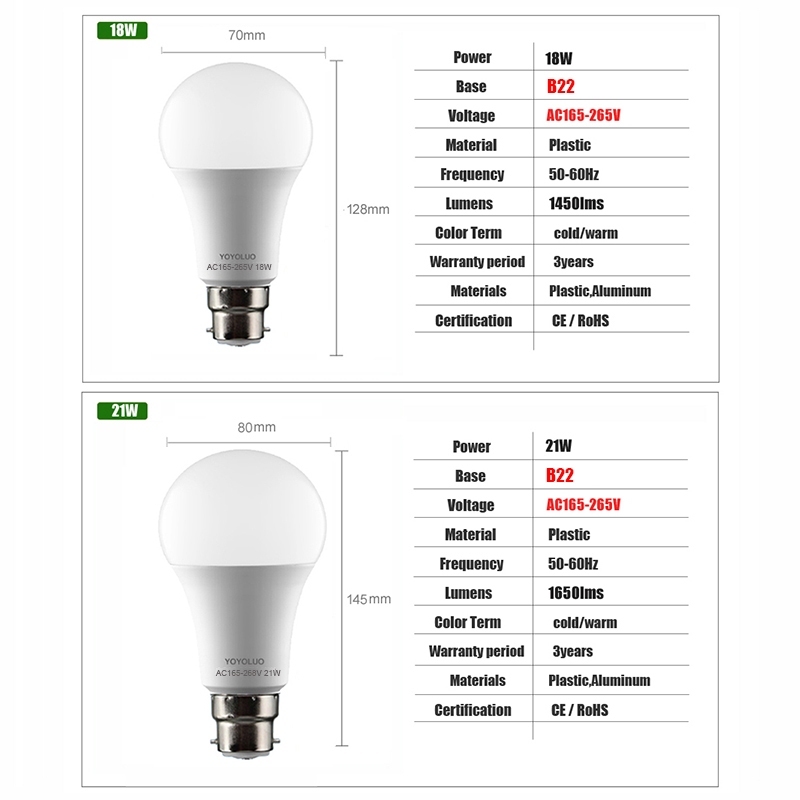 18W

70mm

128mm

YOYOLUO
AC165-265V 18W

| Power | 18W |
|---|---|
| Base | B22 |
| Voltage | AC165-265V |
| Material | Plastic |
| Frequency | 50-60Hz |
| Lumens | 1450lms |
| Color Term | cold/warm |
| Warranty period | 3years |
| Materials | Plastic,Aluminum |
| Certification | CE / RoHS |

21W

80mm

145mm

YOYOLUO
AC165-268V 21W

| Power | 21W |
|---|---|
| Base | B22 |
| Voltage | AC165-265V |
| Material | Plastic |
| Frequency | 50-60Hz |
| Lumens | 1650lms |
| Color Term | cold/warm |
| Warranty period | 3years |
| Materials | Plastic,Aluminum |
| Certification | CE / RoHS |